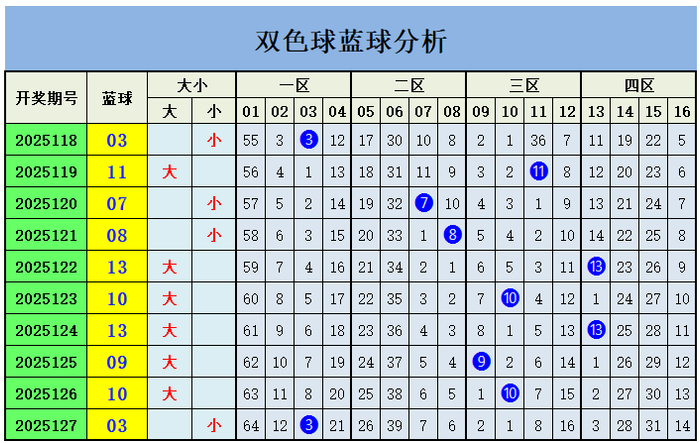 双色球蓝球分析

| 开奖期号 | 蓝球 | 大小 | | 一区 | | | | 二区 | | | | 三区 | | | | 四区 | | | |
|---|---|---|---|---|---|---|---|---|---|---|---|---|---|---|---|---|---|---|---|
| | | 大 | 小 | 01 | 02 | 03 | 04 | 05 | 06 | 07 | 08 | 09 | 10 | 11 | 12 | 13 | 14 | 15 | 16 |
| 2025118 | 03 | | 小 | 55 | 3 | 3 | 12 | 17 | 30 | 10 | 8 | 2 | 1 | 36 | 7 | 11 | 19 | 22 | 5 |
| 2025119 | 11 | 大 | | 56 | 4 | 1 | 13 | 18 | 31 | 11 | 9 | 3 | 2 | 11 | 8 | 12 | 20 | 23 | 6 |
| 2025120 | 07 | | 小 | 57 | 5 | 2 | 14 | 19 | 32 | 7 | 10 | 4 | 3 | 1 | 9 | 13 | 21 | 24 | 7 |
| 2025121 | 08 | | 小 | 58 | 6 | 3 | 15 | 20 | 33 | 1 | 8 | 5 | 4 | 2 | 10 | 14 | 22 | 25 | 8 |
| 2025122 | 13 | 大 | | 59 | 7 | 4 | 16 | 21 | 34 | 2 | 1 | 6 | 5 | 3 | 11 | 13 | 23 | 26 | 9 |
| 2025123 | 10 | 大 | | 60 | 8 | 5 | 17 | 22 | 35 | 3 | 2 | 7 | 10 | 4 | 12 | 1 | 24 | 27 | 10 |
| 2025124 | 13 | 大 | | 61 | 9 | 6 | 18 | 23 | 36 | 4 | 3 | 8 | 1 | 5 | 13 | 13 | 25 | 28 | 11 |
| 2025125 | 09 | 大 | | 62 | 10 | 7 | 19 | 24 | 37 | 5 | 4 | 9 | 2 | 6 | 14 | 1 | 26 | 29 | 12 |
| 2025126 | 10 | 大 | | 63 | 11 | 8 | 20 | 25 | 38 | 6 | 5 | 1 | 10 | 7 | 15 | 2 | 27 | 30 | 13 |
| 2025127 | 03 | | 小 | 64 | 12 | 3 | 21 | 26 | 39 | 7 | 6 | 2 | 1 | 8 | 16 | 3 | 28 | 31 | 14 |